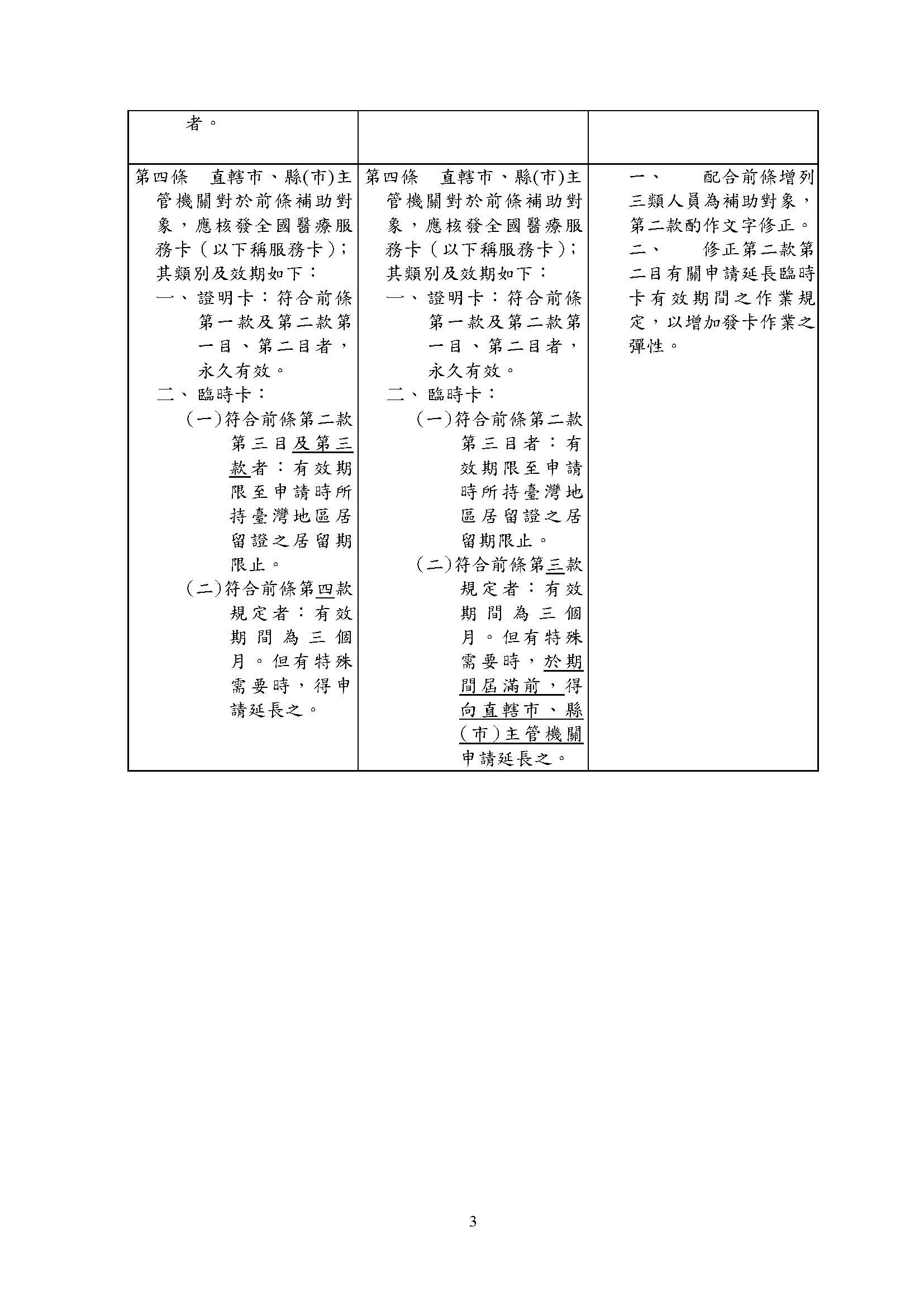 | 者。 | | |
|---|---|---|
| 第四條　直轄市、縣(市)主管機關對於前條補助對象，應核發全國醫療服務卡（以下稱服務卡）；其類別及效期如下：<br>一、證明卡：符合前條第一款及第二款第一目、第二目者，永久有效。<br>二、臨時卡：<br>(一)符合前條第二款第三目及第三款者：有效期限至申請時所持臺灣地區居留證之居留期限止。<br>(二)符合前條第四款規定者：有效期間為三個月。但有特殊需要時，得申請延長之。 | 第四條　直轄市、縣(市)主管機關對於前條補助對象，應核發全國醫療服務卡（以下稱服務卡）；其類別及效期如下：<br>一、證明卡：符合前條第一款及第二款第一目、第二目者，永久有效。<br>二、臨時卡：<br>(一)符合前條第二款第三目者：有效期限至申請時所持臺灣地區居留證之居留期限止。<br>(二)符合前條第三款規定者：有效期間為三個月。但有特殊需要時，於期間屆滿前，得向直轄市、縣(市)主管機關申請延長之。 | 一、　配合前條增列三類人員為補助對象，第二款酌作文字修正。<br>二、　修正第二款第二目有關申請延長臨時卡有效期間之作業規定，以增加發卡作業之彈性。 |

3